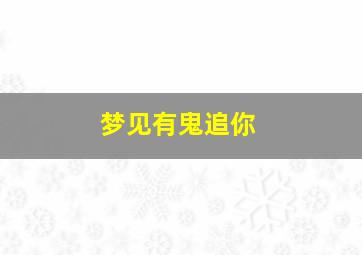 梦见有鬼追你